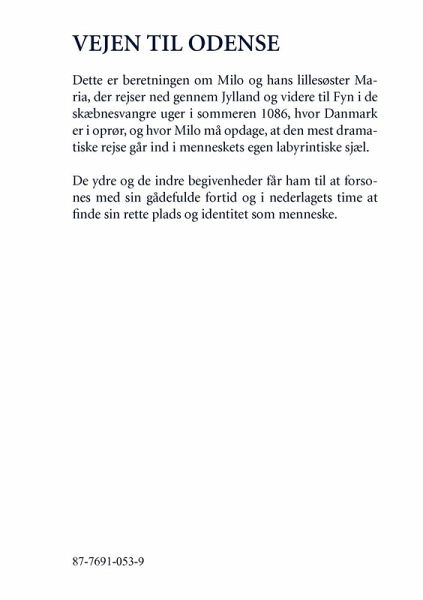 VEJEN TIL ODENSE

Dette er beretningen om Milo og hans lillesøster Maria, der rejser ned gennem Jylland og videre til Fyn i de skæbnesvangre uger i sommeren 1086, hvor Danmark er i oprør, og hvor Milo må opdage, at den mest dramatiske rejse går ind i menneskets egen labyrintiske sjæl.

De ydre og de indre begivenheder får ham til at forsones med sin gådefulde fortid og i nederlagets time at finde sin rette plads og identitet som menneske.

87-7691-053-9